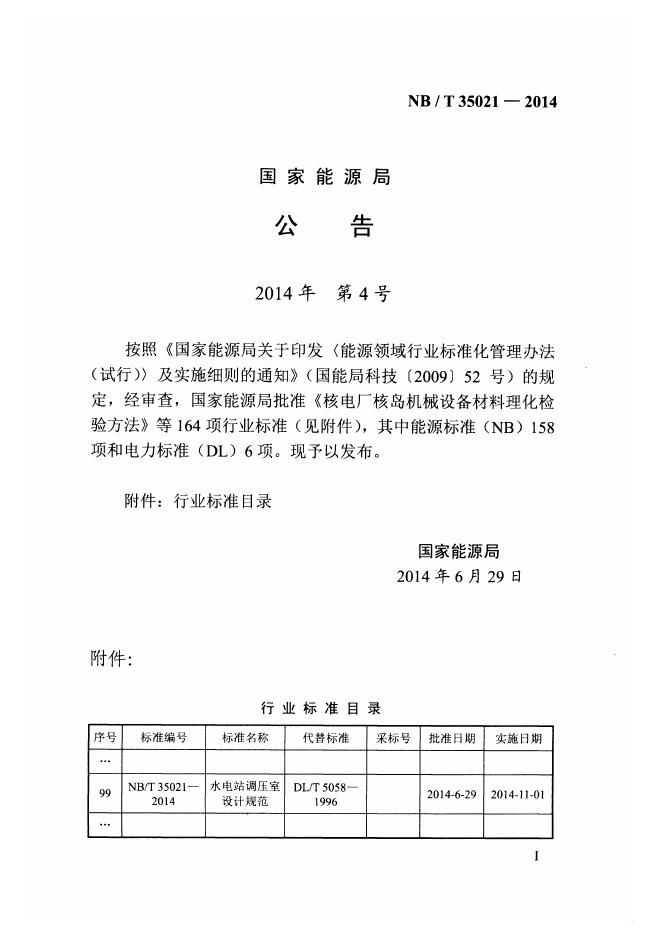 NB / T 35021 — 2014

国家能源局

公　告

2014 年　第 4 号

按照《国家能源局关于印发〈能源领域行业标准化管理办法（试行）〉及实施细则的通知》（国能局科技〔2009〕52 号）的规定，经审查，国家能源局批准《核电厂核岛机械设备材料理化检验方法》等 164 项行业标准（见附件），其中能源标准（NB）158 项和电力标准（DL）6 项。现予以发布。

附件：行业标准目录

国家能源局
2014 年 6 月 29 日

附件：

行 业 标 准 目 录

| 序号 | 标准编号 | 标准名称 | 代替标准 | 采标号 | 批准日期 | 实施日期 |
|---|---|---|---|---|---|---|
| … | | | | | | |
| 99 | NB/T 35021—2014 | 水电站调压室设计规范 | DL/T 5058—1996 | | 2014-6-29 | 2014-11-01 |
| … | | | | | | |

I